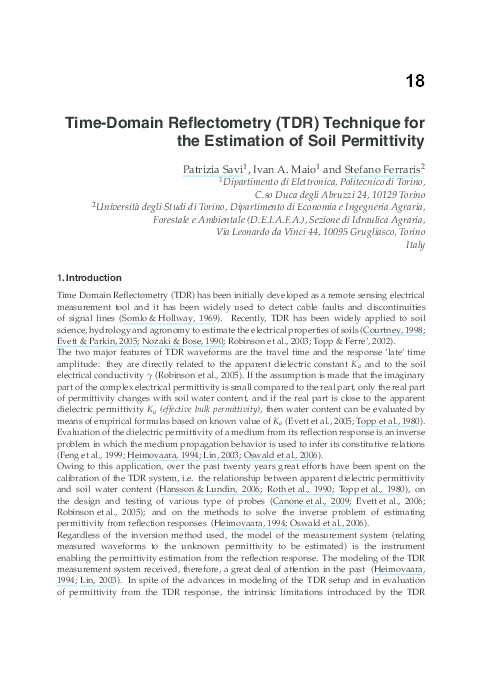 18

Time-Domain Reflectometry (TDR) Technique for the Estimation of Soil Permittivity

Patrizia Savi$^1$, Ivan A. Maio$^1$ and Stefano Ferraris$^2$
$^1$Dipartimento di Elettronica, Politecnico di Torino, C.so Duca degli Abruzzi 24, 10129 Torino
$^2$Università degli Studi di Torino, Dipartimento di Economia e Ingegneria Agraria, Forestale e Ambientale (D.E.I.A.F.A.), Sezione di Idraulica Agraria, Via Leonardo da Vinci 44, 10095 Grugliasco, Torino
Italy

1. Introduction

Time Domain Reflectometry (TDR) has been initially developed as a remote sensing electrical measurement tool and it has been widely used to detect cable faults and discontinuities of signal lines (Somlo & Hollway, 1969). Recently, TDR has been widely applied to soil science, hydrology and agronomy to estimate the electrical properties of soils (Courtney, 1998; Evett & Parkin, 2005; Nozaki & Bose, 1990; Robinson et al., 2003; Topp & Ferre', 2002).
The two major features of TDR waveforms are the travel time and the response 'late' time amplitude: they are directly related to the apparent dielectric constant $K_a$ and to the soil electrical conductivity $\gamma$ (Robinson et al., 2005). If the assumption is made that the imaginary part of the complex electrical permittivity is small compared to the real part, only the real part of permittivity changes with soil water content, and if the real part is close to the apparent dielectric permittivity $K_a$ (effective bulk permittivity), then water content can be evaluated by means of empirical formulas based on known value of $K_a$ (Evett et al., 2005; Topp et al., 1980). Evaluation of the dielectric permittivity of a medium from its reflection response is an inverse problem in which the medium propagation behavior is used to infer its constitutive relations (Feng et al., 1999; Heimovaara, 1994; Lin, 2003; Oswald et al., 2006).
Owing to this application, over the past twenty years great efforts have been spent on the calibration of the TDR system, i.e. the relationship between apparent dielectric permittivity and soil water content (Hansson & Lundin, 2006; Roth et al., 1990; Topp et al., 1980), on the design and testing of various type of probes (Canone et al., 2009; Evett et al., 2006; Robinson et al., 2005); and on the methods to solve the inverse problem of estimating permittivity from reflection responses (Heimovaara, 1994; Oswald et al., 2006).
Regardless of the inversion method used, the model of the measurement system (relating measured waveforms to the unknown permittivity to be estimated) is the instrument enabling the permittivity estimation from the reflection response. The modeling of the TDR measurement system received, therefore, a great deal of attention in the past (Heimovaara, 1994; Lin, 2003). In spite of the advances in modeling of the TDR setup and in evaluation of permittivity from the TDR response, the intrinsic limitations introduced by the TDR